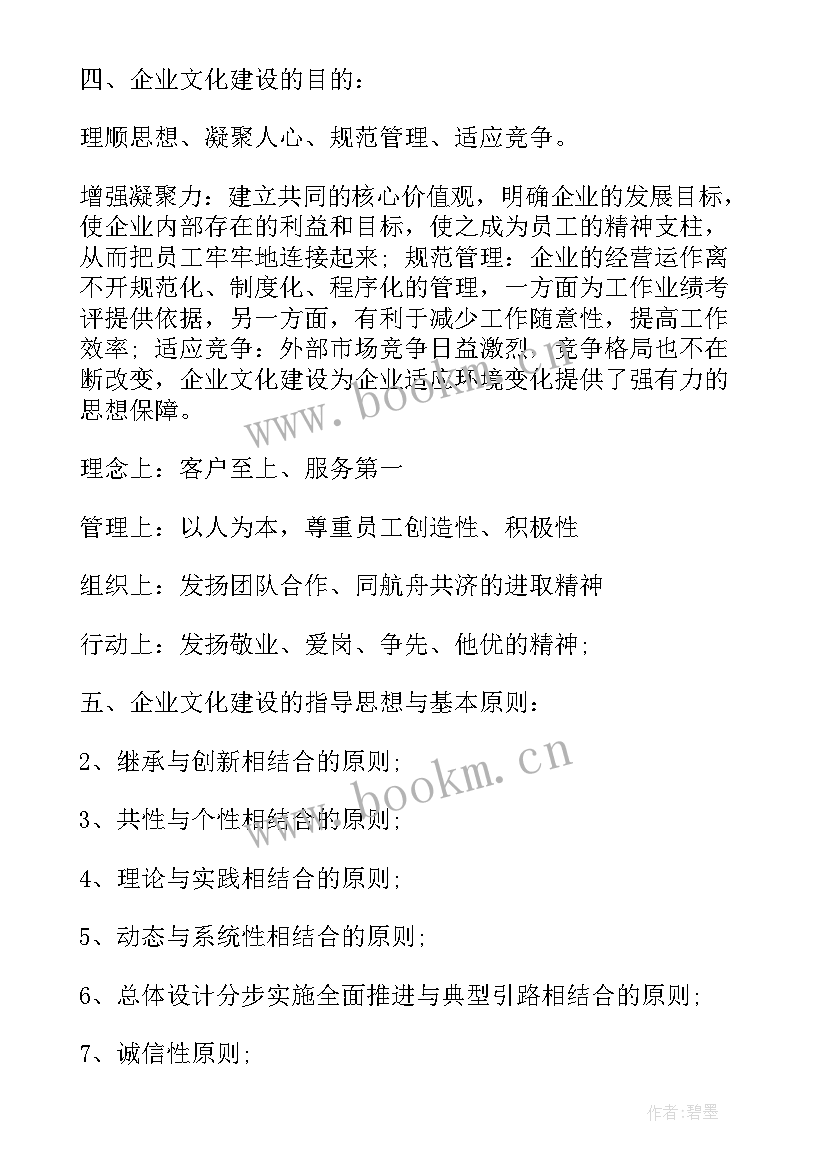 四、企业文化建设的目的：

理顺思想、凝聚人心、规范管理、适应竞争。

增强凝聚力：建立共同的核心价值观，明确企业的发展目标，使企业内部存在的利益和目标，使之成为员工的精神支柱，从而把员工牢牢地连接起来；规范管理：企业的经营运作离不开规范化、制度化、程序化的管理，一方面为工作业绩考评提供依据，另一方面，有利于减少工作随意性，提高工作效率；适应竞争：外部市场竞争日益激烈，竞争格局也不在断改变，企业文化建设为企业适应环境变化提供了强有力的思想保障。

理念上：客户至上、服务第一

管理上：以人为本，尊重员工创造性、积极性

组织上：发扬团队合作、同航舟共济的进取精神

行动上：发扬敬业、爱岗、争先、他优的精神；

五、企业文化建设的指导思想与基本原则：

2、继承与创新相结合的原则；

3、共性与个性相结合的原则；

4、理论与实践相结合的原则；

5、动态与系统性相结合的原则；

6、总体设计分步实施全面推进与典型引路相结合的原则；

7、诚信性原则；

www.bookm.cn

www.bookm.cn

作者:碧墨